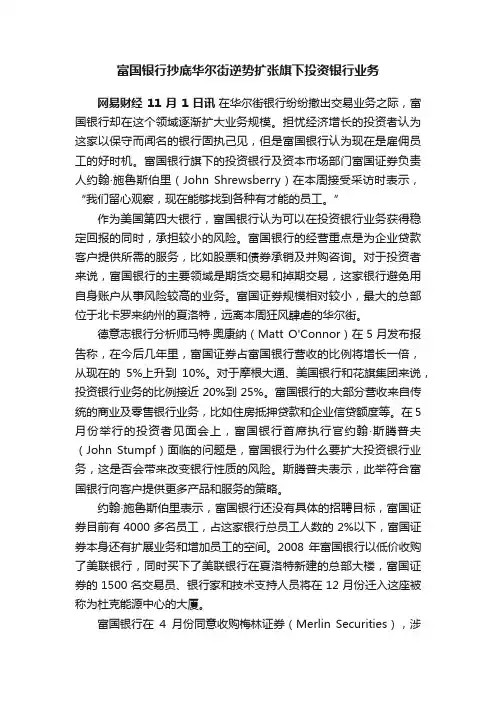 富国银行抄底华尔街逆势扩张旗下投资银行业务

网易财经 11 月 1 日讯 在华尔街银行纷纷撤出交易业务之际，富国银行却在这个领域逐渐扩大业务规模。担忧经济增长的投资者认为这家以保守而闻名的银行固执己见，但是富国银行认为现在是雇佣员工的好时机。富国银行旗下的投资银行及资本市场部门富国证券负责人约翰·施鲁斯伯里（John Shrewsberry）在本周接受采访时表示，“我们留心观察，现在能够找到各种有才能的员工。”

作为美国第四大银行，富国银行认为可以在投资银行业务获得稳定回报的同时，承担较小的风险。富国银行的经营重点是为企业贷款客户提供所需的服务，比如股票和债券承销及并购咨询。对于投资者来说，富国银行的主要领域是期货交易和掉期交易，这家银行避免用自身账户从事风险较高的业务。富国证券规模相对较小，最大的总部位于北卡罗来纳州的夏洛特，远离本周狂风肆虐的华尔街。

德意志银行分析师马特·奥康纳（Matt O'Connor）在 5 月发布报告称，在今后几年里，富国证券占富国银行营收的比例将增长一倍，从现在的 5%上升到 10%。对于摩根大通、美国银行和花旗集团来说，投资银行业务的比例接近 20%到 25%。富国银行的大部分营收来自传统的商业及零售银行业务，比如住房抵押贷款和企业信贷额度等。在 5 月份举行的投资者见面会上，富国银行首席执行官约翰·斯腾普夫（John Stumpf）面临的问题是，富国银行为什么要扩大投资银行业务，这是否会带来改变银行性质的风险。斯腾普夫表示，此举符合富国银行向客户提供更多产品和服务的策略。

约翰·施鲁斯伯里表示，富国银行还没有具体的招聘目标，富国证券目前有 4000 多名员工，占这家银行总员工人数的 2%以下，富国证券本身还有扩展业务和增加员工的空间。2008 年富国银行以低价收购了美联银行，同时买下了美联银行在夏洛特新建的总部大楼，富国证券的 1500 名交易员、银行家和技术支持人员将在 12 月份迁入这座被称为杜克能源中心的大厦。

富国银行在 4 月份同意收购梅林证券（Merlin Securities），涉